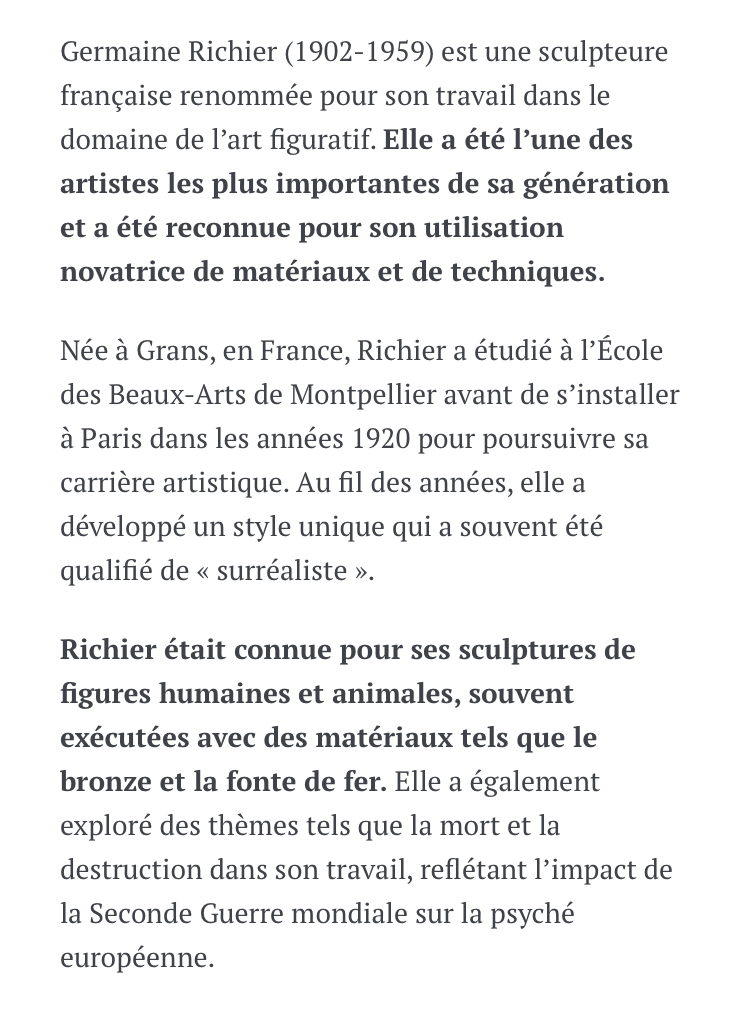 Germaine Richier (1902-1959) est une sculpteure française renommée pour son travail dans le domaine de l'art figuratif. Elle a été l'une des artistes les plus importantes de sa génération et a été reconnue pour son utilisation novatrice de matériaux et de techniques.

Née à Grans, en France, Richier a étudié à l'École des Beaux-Arts de Montpellier avant de s'installer à Paris dans les années 1920 pour poursuivre sa carrière artistique. Au fil des années, elle a développé un style unique qui a souvent été qualifié de « surréaliste ».

Richier était connue pour ses sculptures de figures humaines et animales, souvent exécutées avec des matériaux tels que le bronze et la fonte de fer. Elle a également exploré des thèmes tels que la mort et la destruction dans son travail, reflétant l'impact de la Seconde Guerre mondiale sur la psyché européenne.